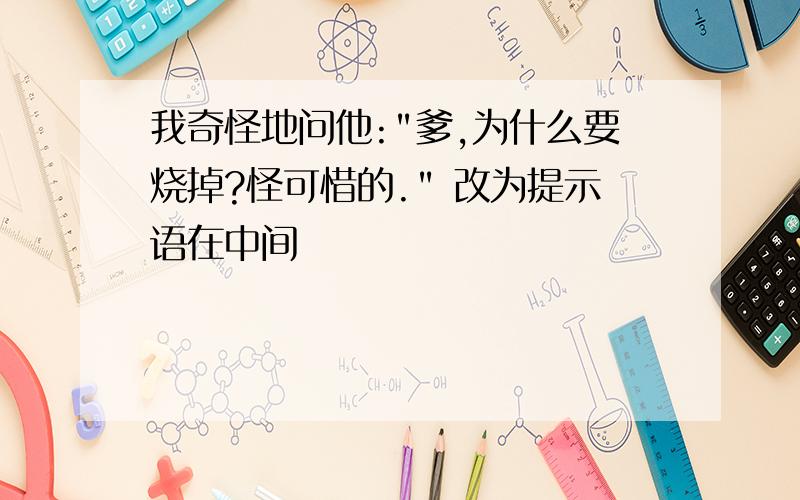 我奇怪地问他:"爹,为什么要烧掉?怪可惜的." 改为提示语在中间